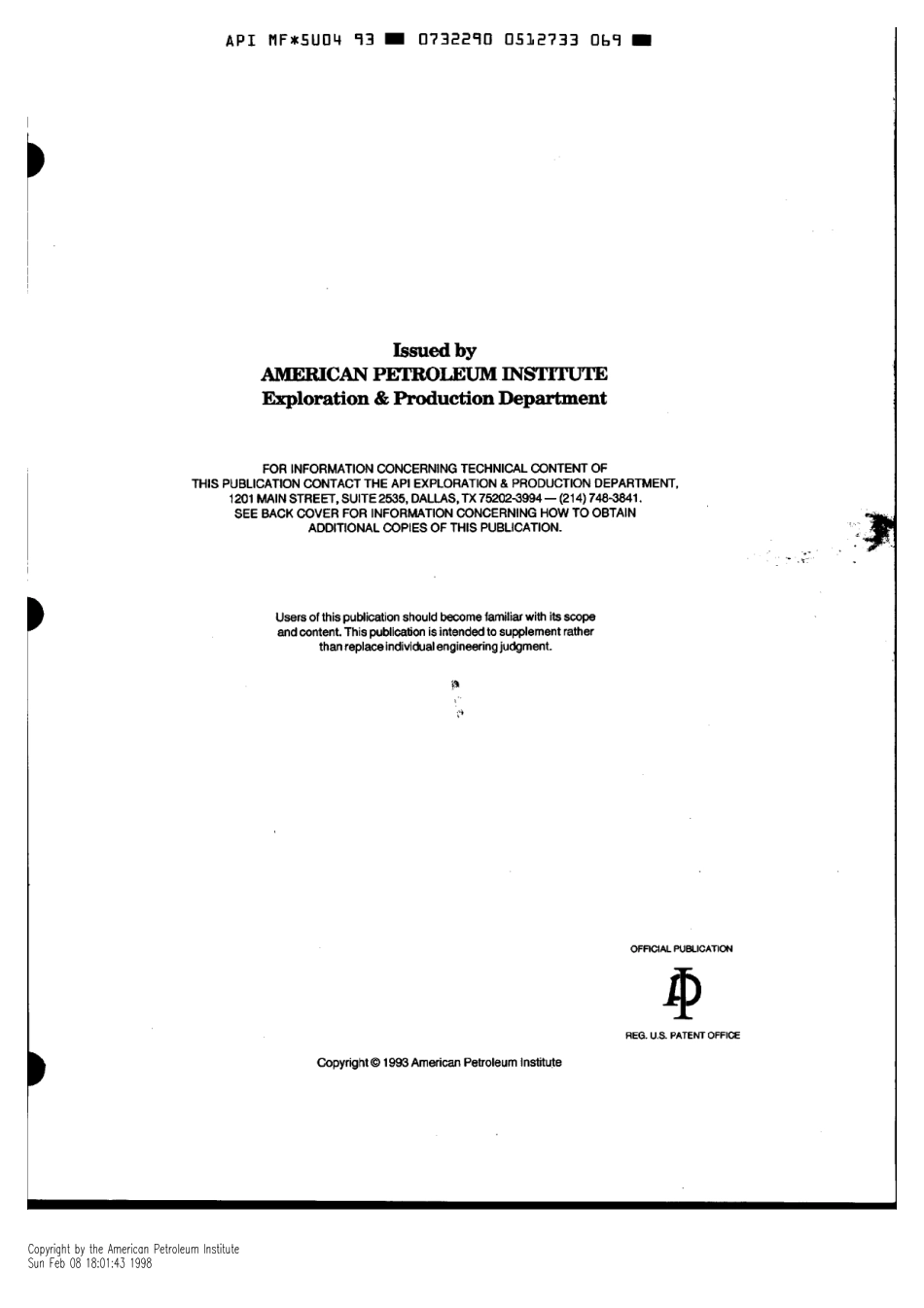 API MF*5U04 93 ■ 0732290 0512733 069 ■

Issued by
AMERICAN PETROLEUM INSTITUTE
Exploration & Production Department

FOR INFORMATION CONCERNING TECHNICAL CONTENT OF THIS PUBLICATION CONTACT THE API EXPLORATION & PRODUCTION DEPARTMENT, 1201 MAIN STREET, SUITE 2535, DALLAS, TX 75202-3994 — (214) 748-3841. SEE BACK COVER FOR INFORMATION CONCERNING HOW TO OBTAIN ADDITIONAL COPIES OF THIS PUBLICATION.

Users of this publication should become familiar with its scope and content. This publication is intended to supplement rather than replace individual engineering judgment.

OFFICIAL PUBLICATION

API

REG. U.S. PATENT OFFICE

Copyright © 1993 American Petroleum Institute

Copyright by the American Petroleum Institute
Sun Feb 08 18:01:43 1998